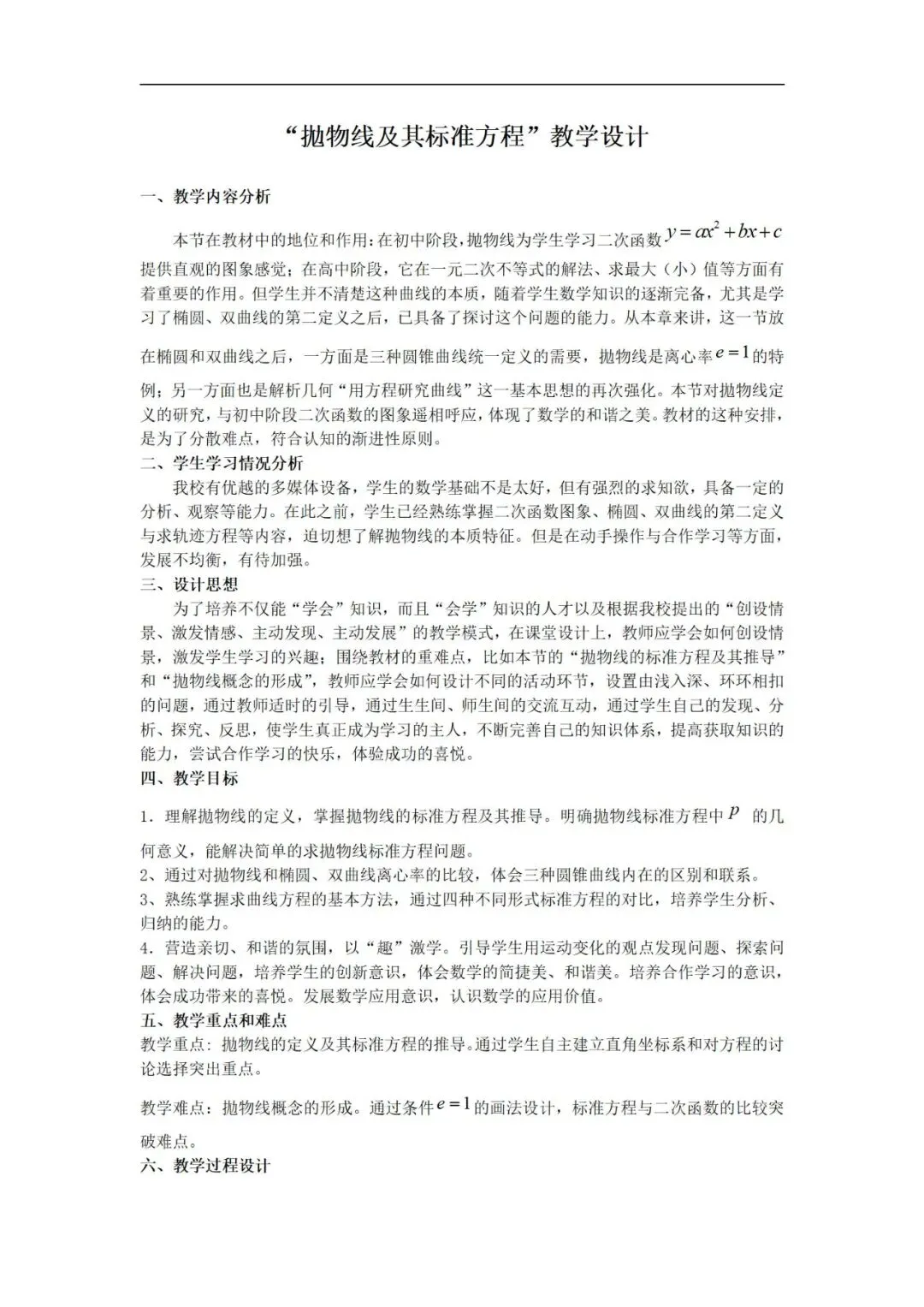 “抛物线及其标准方程”教学设计

一、教学内容分析

本节在教材中的地位和作用：在初中阶段，抛物线为学生学习二次函数 $y=ax^2+bx+c$ 提供直观的图象感觉；在高中阶段，它在一元二次不等式的解法、求最大（小）值等方面有着重要的作用。但学生并不清楚这种曲线的本质，随着学生数学知识的逐渐完备，尤其是学习了椭圆、双曲线的第二定义之后，已具备了探讨这个问题的能力。从本章来讲，这一节放在椭圆和双曲线之后，一方面是三种圆锥曲线统一定义的需要，抛物线是离心率 $e=1$ 的特例；另一方面也是解析几何“用方程研究曲线”这一基本思想的再次强化。本节对抛物线定义的研究，与初中阶段二次函数的图象遥相呼应，体现了数学的和谐之美。教材的这种安排，是为了分散难点，符合认知的渐进性原则。

二、学生学习情况分析

我校有优越的多媒体设备，学生的数学基础不是太好，但有强烈的求知欲，具备一定的分析、观察等能力。在此之前，学生已经熟练掌握二次函数图象、椭圆、双曲线的第二定义与求轨迹方程等内容，迫切想了解抛物线的本质特征。但是在动手操作与合作学习等方面，发展不均衡，有待加强。

三、设计思想

为了培养不仅能“学会”知识，而且“会学”知识的人才以及根据我校提出的“创设情景、激发情感、主动发现、主动发展”的教学模式，在课堂设计上，教师应学会如何创设情景，激发学生学习的兴趣；围绕教材的重难点，比如本节的“抛物线的标准方程及其推导”和“抛物线概念的形成”，教师应学会如何设计不同的活动环节，设置由浅入深、环环相扣的问题，通过教师适时的引导，通过生生间、师生间的交流互动，通过学生自己的发现、分析、探究、反思，使学生真正成为学习的主人，不断完善自己的知识体系，提高获取知识的能力，尝试合作学习的快乐，体验成功的喜悦。

四、教学目标

1．理解抛物线的定义，掌握抛物线的标准方程及其推导。明确抛物线标准方程中 $p$ 的几何意义，能解决简单的求抛物线标准方程问题。
2、通过对抛物线和椭圆、双曲线离心率的比较，体会三种圆锥曲线内在的区别和联系。
3、熟练掌握求曲线方程的基本方法，通过四种不同形式标准方程的对比，培养学生分析、归纳的能力。
4．营造亲切、和谐的氛围，以“趣”激学。引导学生用运动变化的观点发现问题、探索问题、解决问题，培养学生的创新意识，体会数学的简捷美、和谐美。培养合作学习的意识，体会成功带来的喜悦。发展数学应用意识，认识数学的应用价值。

五、教学重点和难点

教学重点：抛物线的定义及其标准方程的推导。通过学生自主建立直角坐标系和对方程的讨论选择突出重点。

教学难点：抛物线概念的形成。通过条件 $e=1$ 的画法设计，标准方程与二次函数的比较突破难点。

六、教学过程设计